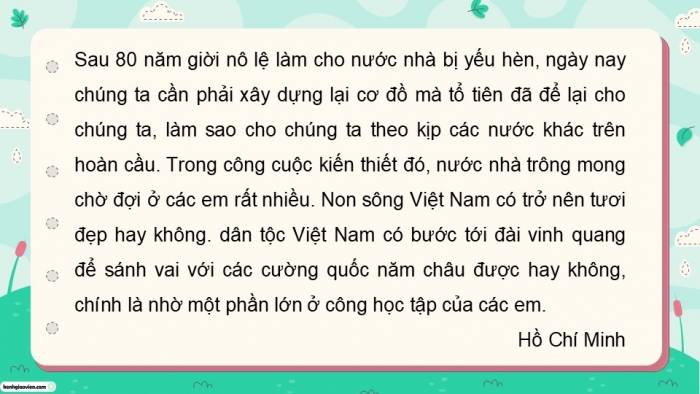 Sau 80 năm giời nô lệ làm cho nước nhà bị yếu hèn, ngày nay chúng ta cần phải xây dựng lại cơ đồ mà tổ tiên đã để lại cho chúng ta, làm sao cho chúng ta theo kịp các nước khác trên hoàn cầu. Trong công cuộc kiến thiết đó, nước nhà trông mong chờ đợi ở các em rất nhiều. Non sông Việt Nam có trở nên tươi đẹp hay không. dân tộc Việt Nam có bước tới đài vinh quang để sánh vai với các cường quốc năm châu được hay không, chính là nhờ một phần lớn ở công học tập của các em.

Hồ Chí Minh

hanhgiaovien.com